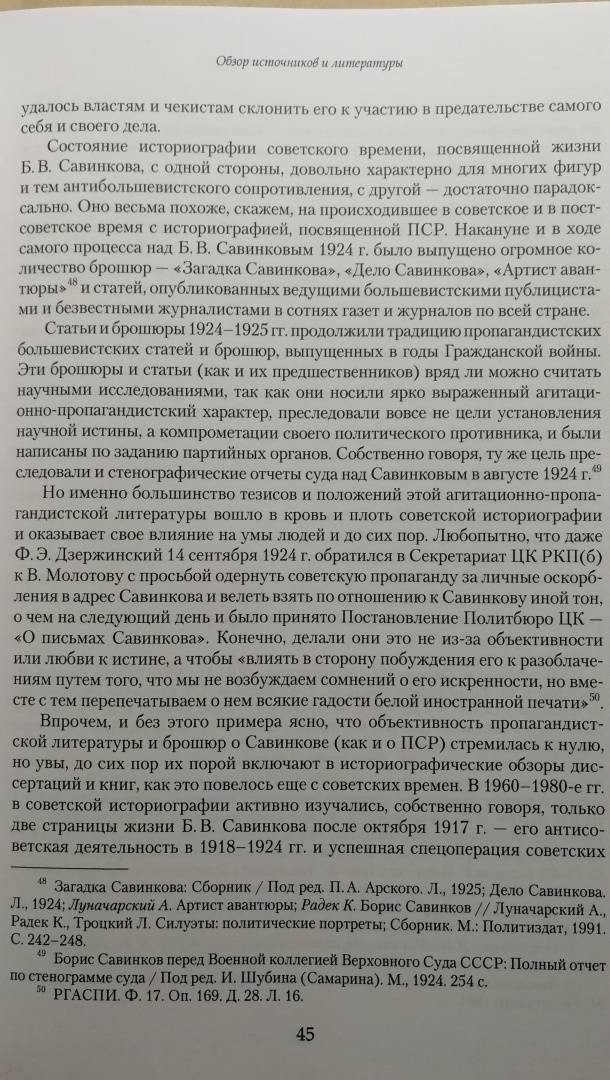 Обзор источников и литературы

удалось властям и чекистам склонить его к участию в предательстве самого себя и своего дела.

Состояние историографии советского времени, посвященной жизни Б.В. Савинкова, с одной стороны, довольно характерно для многих фигур и тем антибольшевистского сопротивления, с другой — достаточно парадоксально. Оно весьма похоже, скажем, на происходившее в советское и в постсоветское время с историографией, посвященной ПСР. Накануне и в ходе самого процесса над Б.В. Савинковым 1924 г. было выпущено огромное количество брошюр — «Загадка Савинкова», «Дело Савинкова», «Артист авантюры»$^{48}$ и статей, опубликованных ведущими большевистскими публицистами и безвестными журналистами в сотнях газет и журналов по всей стране.

Статьи и брошюры 1924–1925 гг. продолжили традицию пропагандистских большевистских статей и брошюр, выпущенных в годы Гражданской войны. Эти брошюры и статьи (как и их предшественников) вряд ли можно считать научными исследованиями, так как они носили ярко выраженный агитационно-пропагандистский характер, преследовали вовсе не цели установления научной истины, а компрометации своего политического противника, и были написаны по заданию партийных органов. Собственно говоря, ту же цель преследовали и стенографические отчеты суда над Савинковым в августе 1924 г.$^{49}$

Но именно большинство тезисов и положений этой агитационно-пропагандистской литературы вошло в кровь и плоть советской историографии и оказывает свое влияние на умы людей и до сих пор. Любопытно, что даже Ф.Э. Дзержинский 14 сентября 1924 г. обратился в Секретариат ЦК РКП(б) к В. Молотову с просьбой одернуть советскую пропаганду за личные оскорбления в адрес Савинкова и велеть взять по отношению к Савинкову иной тон, о чем на следующий день и было принято Постановление Политбюро ЦК — «О письмах Савинкова». Конечно, делали они это не из-за объективности или любви к истине, а чтобы «влиять в сторону побуждения его к разоблачениям путем того, что мы не возбуждаем сомнений о его искренности, но вместе с тем перепечатываем о нем всякие гадости белой иностранной печати»$^{50}$.

Впрочем, и без этого примера ясно, что объективность пропагандистской литературы и брошюр о Савинкове (как и о ПСР) стремилась к нулю, но увы, до сих пор их порой включают в историографические обзоры диссертаций и книг, как это повелось еще с советских времен. В 1960–1980-е гг. в советской историографии активно изучались, собственно говоря, только две страницы жизни Б.В. Савинкова после октября 1917 г. — его антисоветская деятельность в 1918–1924 гг. и успешная спецоперация советских

$^{48}$ Загадка Савинкова: Сборник / Под ред. П.А. Арского. Л., 1925; Дело Савинкова. Л., 1924; Луначарский А. Артист авантюры; Радек К. Борис Савинков // Луначарский А., Радек К., Троцкий Л. Силуэты: политические портреты; Сборник. М.: Политиздат, 1991. С. 242–248.

$^{49}$ Борис Савинков перед Военной коллегией Верховного Суда СССР: Полный отчет по стенограмме суда / Под ред. И. Шубина (Самарина). М., 1924. 254 с.

$^{50}$ РГАСПИ. Ф. 17. Оп. 169. Д. 28. Л. 16.

45